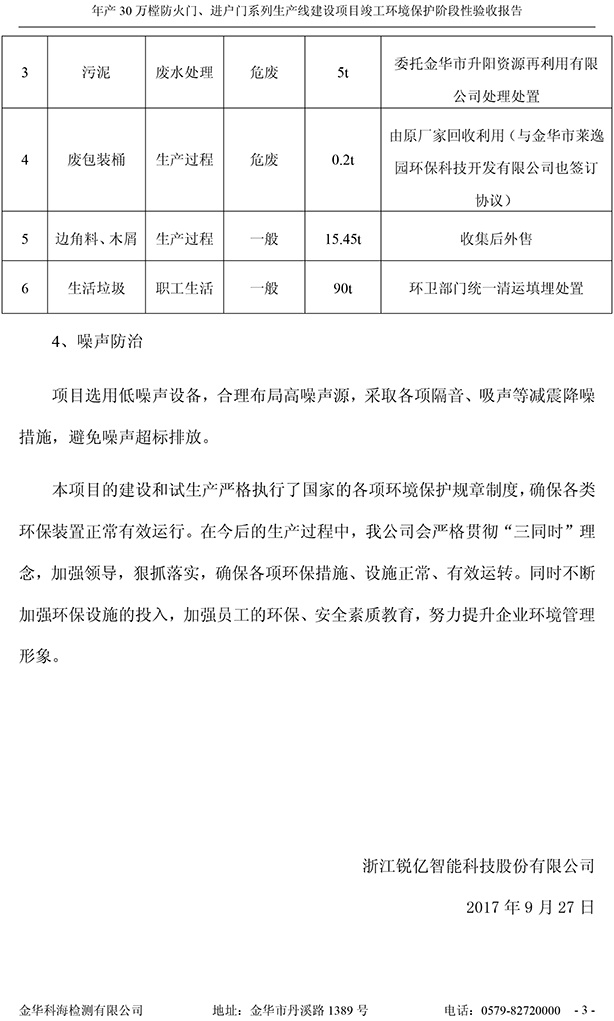 年产 30 万樘防火门、进户门系列生产线建设项目竣工环境保护阶段性验收报告

| 3 | 污泥 | 废水处理 | 危废 | 5t | 委托金华市升阳资源再利用有限公司处理处置 |
|---|---|---|---|---|---|
| 4 | 废包装桶 | 生产过程 | 危废 | 0.2t | 由原厂家回收利用（与金华市莱逸园环保科技开发有限公司也签订协议） |
| 5 | 边角料、木屑 | 生产过程 | 一般 | 15.45t | 收集后外售 |
| 6 | 生活垃圾 | 职工生活 | 一般 | 90t | 环卫部门统一清运填埋处置 |

4、噪声防治

项目选用低噪声设备，合理布局高噪声源，采取各项隔音、吸声等减震降噪措施，避免噪声超标排放。

本项目的建设和试生产严格执行了国家的各项环境保护规章制度，确保各类环保装置正常有效运行。在今后的生产过程中，我公司会严格贯彻“三同时”理念，加强领导，狠抓落实，确保各项环保措施、设施正常、有效运转。同时不断加强环保设施的投入，加强员工的环保、安全素质教育，努力提升企业环境管理形象。

浙江锐亿智能科技股份有限公司

2017 年 9 月 27 日

金华科海检测有限公司 地址：金华市丹溪路 1389 号 电话：0579-82720000 - 3 -